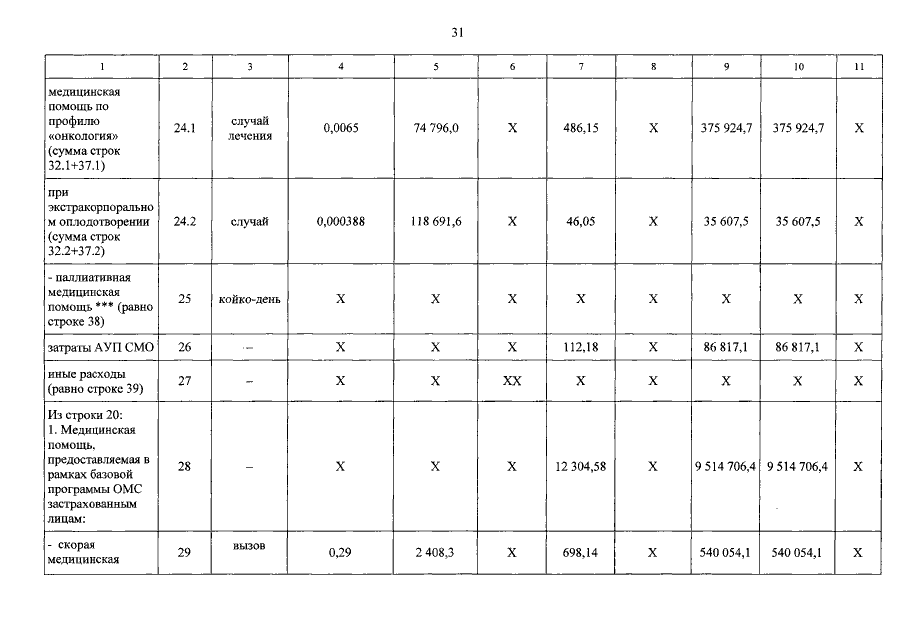 31

| 1 | 2 | 3 | 4 | 5 | 6 | 7 | 8 | 9 | 10 | 11 |
|---|---|---|---|---|---|---|---|---|---|---|
| медицинская помощь по профилю «онкология» (сумма строк 32.1+37.1) | 24.1 | случай лечения | 0,0065 | 74 796,0 | X | 486,15 | X | 375 924,7 | 375 924,7 | X |
| при экстракорпоральном оплодотворении (сумма строк 32.2+37.2) | 24.2 | случай | 0,000388 | 118 691,6 | X | 46,05 | X | 35 607,5 | 35 607,5 | X |
| - паллиативная медицинская помощь *** (равно строке 38) | 25 | койко-день | X | X | X | X | X | X | X | X |
| затраты АУП СМО | 26 | – | X | X | X | 112,18 | X | 86 817,1 | 86 817,1 | X |
| иные расходы (равно строке 39) | 27 | – | X | X | XX | X | X | X | X | X |
| Из строки 20: 1. Медицинская помощь, предоставляемая в рамках базовой программы ОМС застрахованным лицам: | 28 | – | X | X | X | 12 304,58 | X | 9 514 706,4 | 9 514 706,4 | X |
| - скорая медицинская | 29 | вызов | 0,29 | 2 408,3 | X | 698,14 | X | 540 054,1 | 540 054,1 | X |